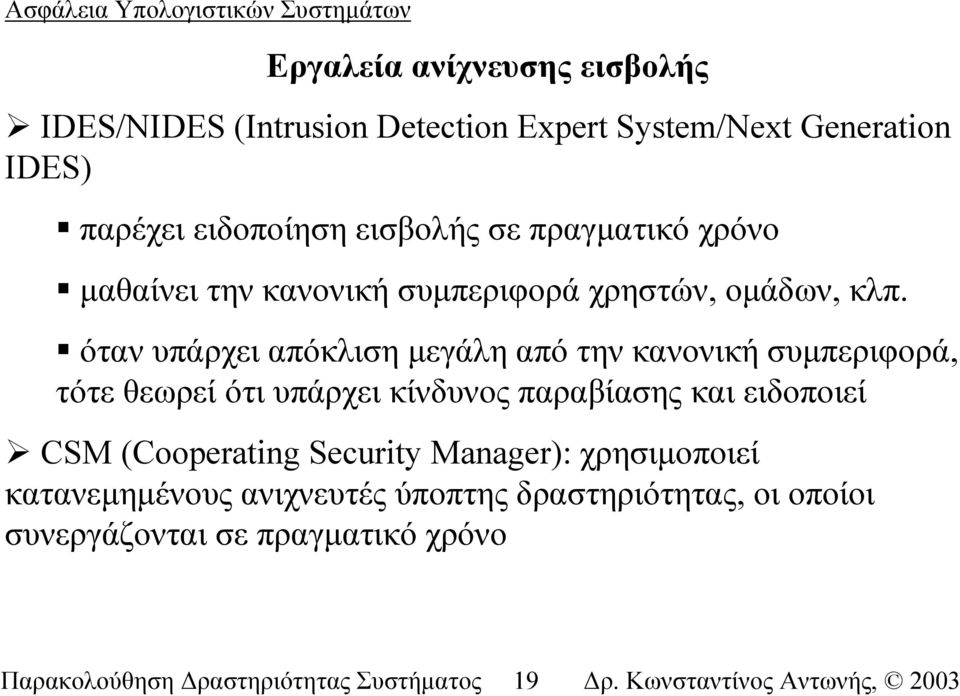 Ασφάλεια Υπολογιστικών Συστημάτων

Εργαλεία ανίχνευσης εισβολής

➢ IDES/NIDES (Intrusion Detection Expert System/Next Generation IDES)

▪ παρέχει ειδοποίηση εισβολής σε πραγματικό χρόνο

▪ μαθαίνει την κανονική συμπεριφορά χρηστών, ομάδων, κλπ.

▪ όταν υπάρχει απόκλιση μεγάλη από την κανονική συμπεριφορά, τότε θεωρεί ότι υπάρχει κίνδυνος παραβίασης και ειδοποιεί

➢ CSM (Cooperating Security Manager): χρησιμοποιεί κατανεμημένους ανιχνευτές ύποπτης δραστηριότητας, οι οποίοι συνεργάζονται σε πραγματικό χρόνο

Παρακολούθηση Δραστηριότητας Συστήματος 19 Δρ. Κωνσταντίνος Αντωνής, © 2003